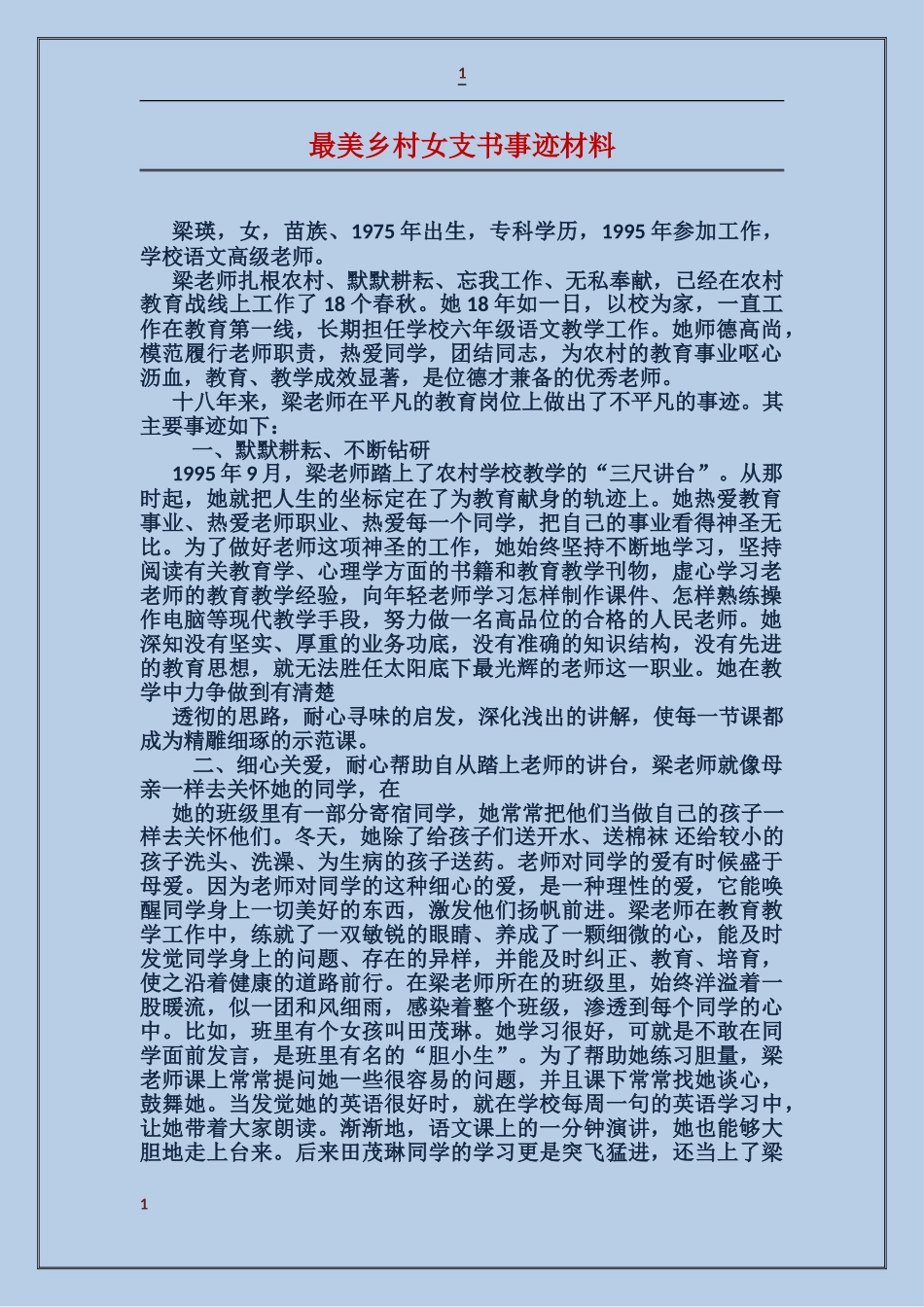 1

最美乡村女支书事迹材料

梁瑛，女，苗族、1975年出生，专科学历，1995年参加工作，学校语文高级老师。

梁老师扎根农村、默默耕耘、忘我工作、无私奉献，已经在农村教育战线上工作了18个春秋。她18年如一日，以校为家，一直工作在教育第一线，长期担任学校六年级语文教学工作。她师德高尚，模范履行老师职责，热爱同学，团结同志，为农村的教育事业呕心沥血，教育、教学成效显著，是位德才兼备的优秀老师。

十八年来，梁老师在平凡的教育岗位上做出了不平凡的事迹。其主要事迹如下：

一、默默耕耘、不断钻研

1995年9月，梁老师踏上了农村学校教学的“三尺讲台”。从那时起，她就把人生的坐标定在了为教育献身的轨迹上。她热爱教育事业、热爱老师职业、热爱每一个同学，把自己的事业看得神圣无比。为了做好老师这项神圣的工作，她始终坚持不断地学习，坚持阅读有关教育学、心理学方面的书籍和教育教学刊物，虚心学习老老师的教育教学经验，向年轻老师学习怎样制作课件、怎样熟练操作电脑等现代教学手段，努力做一名高品位的合格的人民老师。她深知没有坚实、厚重的业务功底，没有准确的知识结构，没有先进的教育思想，就无法胜任太阳底下最光辉的老师这一职业。她在教学中力争做到有清楚

透彻的思路，耐心寻味的启发，深化浅出的讲解，使每一节课都成为精雕细琢的示范课。

二、细心关爱，耐心帮助自从踏上老师的讲台，梁老师就像母亲一样去关怀她的同学，在

她的班级里有一部分寄宿同学，她常常把他们当做自己的孩子一样去关怀他们。冬天，她除了给孩子们送开水、送棉袜 还给较小的孩子洗头、洗澡、为生病的孩子送药。老师对同学的爱有时候盛于母爱。因为老师对同学的这种细心的爱，是一种理性的爱，它能唤醒同学身上一切美好的东西，激发他们扬帆前进。梁老师在教育教学工作中，练就了一双敏锐的眼睛、养成了一颗细微的心，能及时发觉同学身上的问题、存在的异样，并能及时纠正、教育、培育，使之沿着健康的道路前行。在梁老师所在的班级里，始终洋溢着一股暖流，似一团和风细雨，感染着整个班级，渗透到每个同学的心中。比如，班里有个女孩叫田茂琳。她学习很好，可就是不敢在同学面前发言，是班里有名的“胆小生”。为了帮助她练习胆量，梁老师课上常常提问她一些很容易的问题，并且课下常常找她谈心，鼓舞她。当发觉她的英语很好时，就在学校每周一句的英语学习中，让她带着大家朗读。渐渐地，语文课上的一分钟演讲，她也能够大胆地走上台来。后来田茂琳同学的学习更是突飞猛进，还当上了梁

1